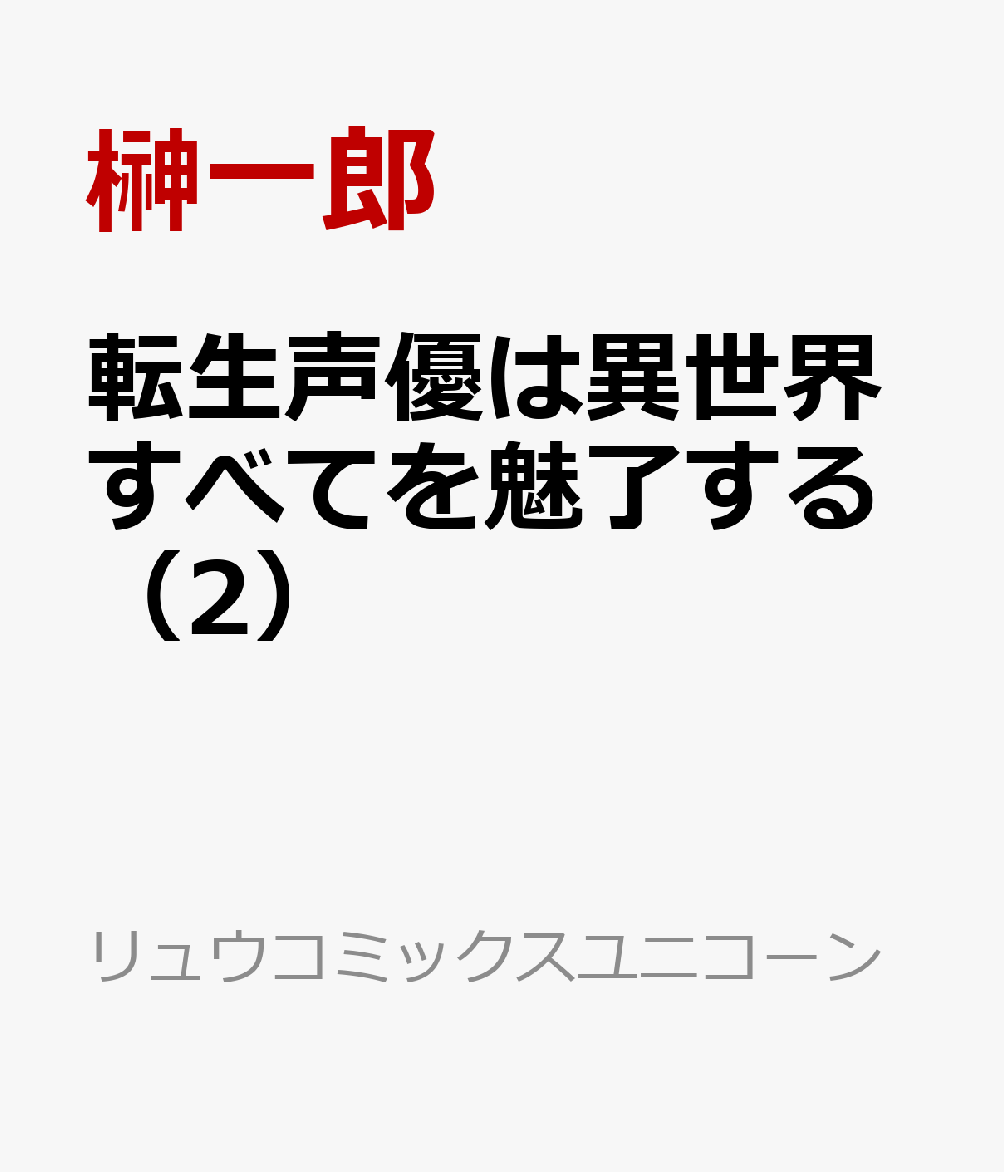 榊一郎

転生声優は異世界すべてを魅了する（2）

リュウコミックスユニコーン